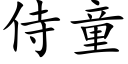 侍童